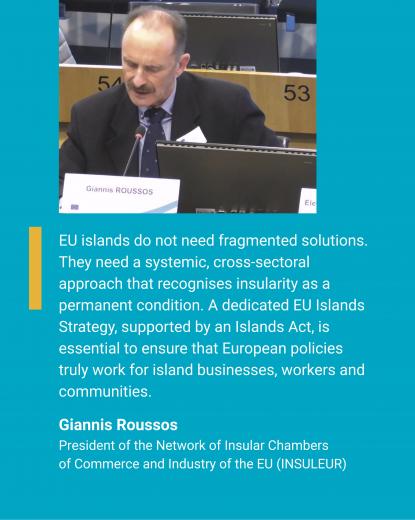 54

53

Giannis ROUSSOS

Ele

EU islands do not need fragmented solutions. They need a systemic, cross-sectoral approach that recognises insularity as a permanent condition. A dedicated EU Islands Strategy, supported by an Islands Act, is essential to ensure that European policies truly work for island businesses, workers and communities.

Giannis Roussos
President of the Network of Insular Chambers of Commerce and Industry of the EU (INSULEUR)